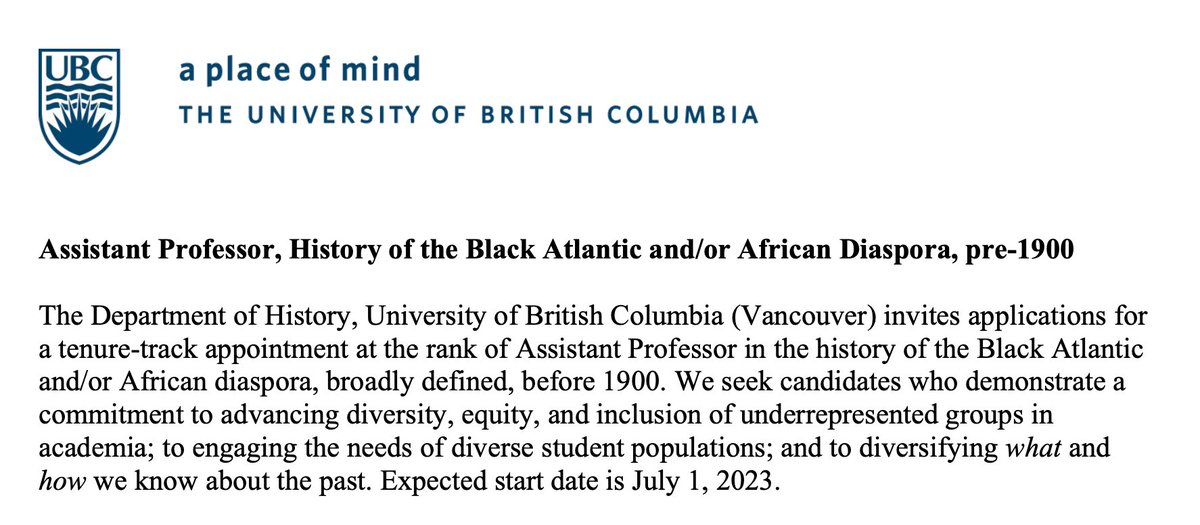 UBC

a place of mind
THE UNIVERSITY OF BRITISH COLUMBIA

Assistant Professor, History of the Black Atlantic and/or African Diaspora, pre-1900

The Department of History, University of British Columbia (Vancouver) invites applications for a tenure-track appointment at the rank of Assistant Professor in the history of the Black Atlantic and/or African diaspora, broadly defined, before 1900. We seek candidates who demonstrate a commitment to advancing diversity, equity, and inclusion of underrepresented groups in academia; to engaging the needs of diverse student populations; and to diversifying what and how we know about the past. Expected start date is July 1, 2023.